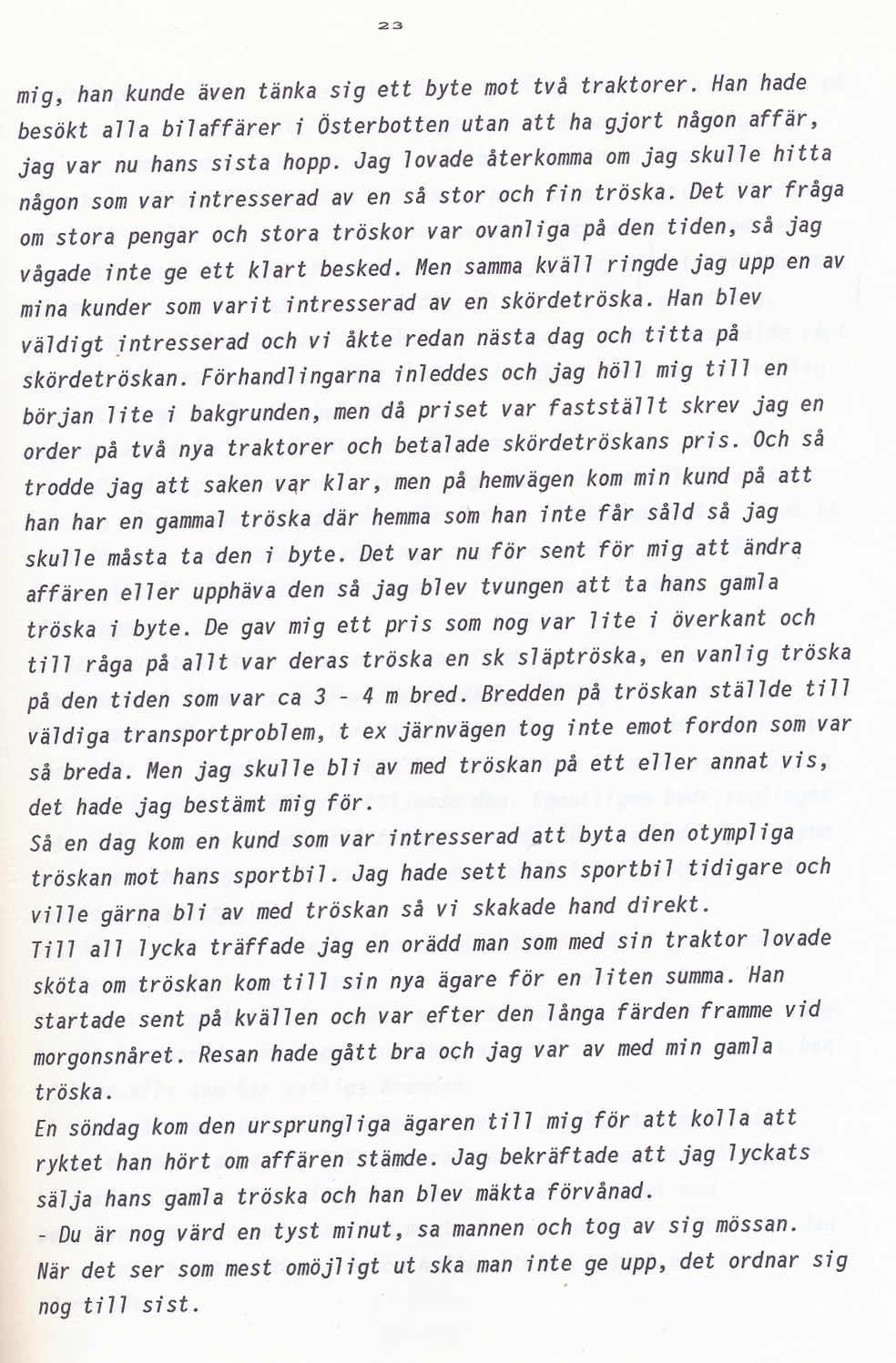 23

mig, han kunde även tänka sig ett byte mot två traktorer. Han hade besökt alla bilaffärer i Österbotten utan att ha gjort någon affär, jag var nu hans sista hopp. Jag lovade återkomma om jag skulle hitta någon som var intresserad av en så stor och fin tröska. Det var fråga om stora pengar och stora tröskor var ovanliga på den tiden, så jag vågade inte ge ett klart besked. Men samma kväll ringde jag upp en av mina kunder som varit intresserad av en skördetröska. Han blev väldigt intresserad och vi åkte redan nästa dag och titta på skördetröskan. Förhandlingarna inleddes och jag höll mig till en början lite i bakgrunden, men då priset var fastställt skrev jag en order på två nya traktorer och betalade skördetröskans pris. Och så trodde jag att saken var klar, men på hemvägen kom min kund på att han har en gammal tröska där hemma som han inte får såld så jag skulle måsta ta den i byte. Det var nu för sent för mig att ändra affären eller upphäva den så jag blev tvungen att ta hans gamla tröska i byte. De gav mig ett pris som nog var lite i överkant och till råga på allt var deras tröska en sk släptröska, en vanlig tröska på den tiden som var ca 3 - 4 m bred. Bredden på tröskan ställde till väldiga transportproblem, t ex järnvägen tog inte emot fordon som var så breda. Men jag skulle bli av med tröskan på ett eller annat vis, det hade jag bestämt mig för.
Så en dag kom en kund som var intresserad att byta den otympliga tröskan mot hans sportbil. Jag hade sett hans sportbil tidigare och ville gärna bli av med tröskan så vi skakade hand direkt.
Till all lycka träffade jag en orädd man som med sin traktor lovade sköta om tröskan kom till sin nya ägare för en liten summa. Han startade sent på kvällen och var efter den långa färden framme vid morgonsnåret. Resan hade gått bra och jag var av med min gamla tröska.
En söndag kom den ursprungliga ägaren till mig för att kolla att ryktet han hört om affären stämde. Jag bekräftade att jag lyckats sälja hans gamla tröska och han blev mäkta förvånad.
- Du är nog värd en tyst minut, sa mannen och tog av sig mössan. När det ser som mest omöjligt ut ska man inte ge upp, det ordnar sig nog till sist.